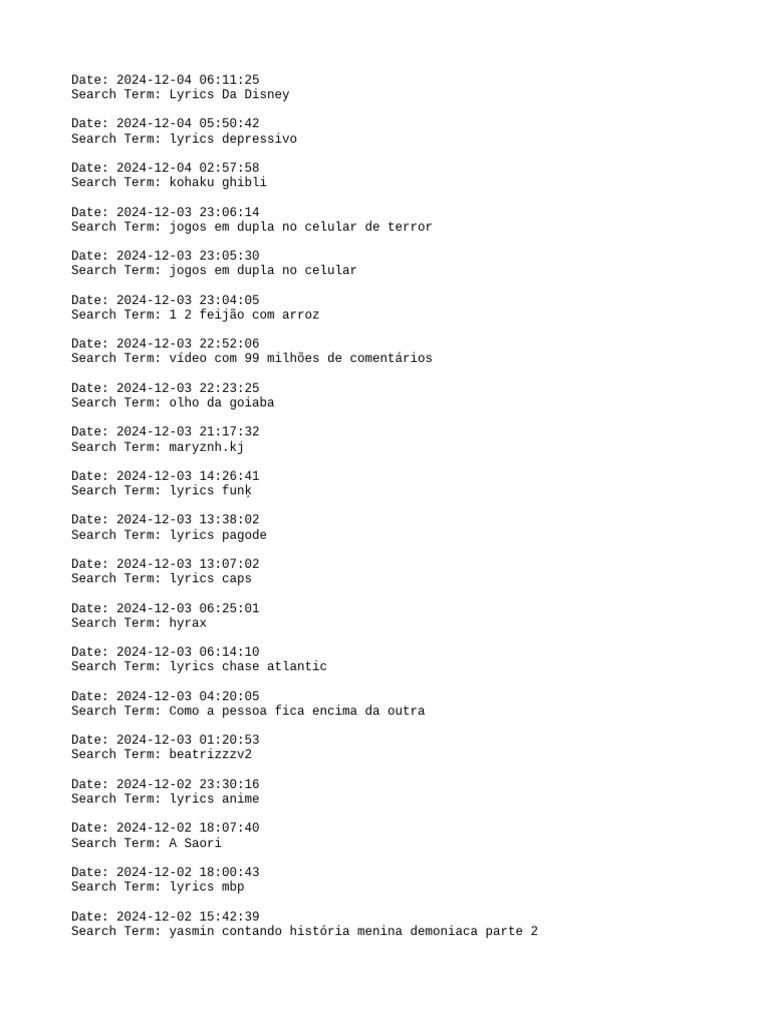 Date: 2024-12-04 06:11:25
Search Term: Lyrics Da Disney

Date: 2024-12-04 05:50:42
Search Term: lyrics depressivo

Date: 2024-12-04 02:57:58
Search Term: kohaku ghibli

Date: 2024-12-03 23:06:14
Search Term: jogos em dupla no celular de terror

Date: 2024-12-03 23:05:30
Search Term: jogos em dupla no celular

Date: 2024-12-03 23:04:05
Search Term: 1 2 feijão com arroz

Date: 2024-12-03 22:52:06
Search Term: vídeo com 99 milhões de comentários

Date: 2024-12-03 22:23:25
Search Term: olho da goiaba

Date: 2024-12-03 21:17:32
Search Term: maryznh.kj

Date: 2024-12-03 14:26:41
Search Term: lyrics funķ

Date: 2024-12-03 13:38:02
Search Term: lyrics pagode

Date: 2024-12-03 13:07:02
Search Term: lyrics caps

Date: 2024-12-03 06:25:01
Search Term: hyrax

Date: 2024-12-03 06:14:10
Search Term: lyrics chase atlantic

Date: 2024-12-03 04:20:05
Search Term: Como a pessoa fica encima da outra

Date: 2024-12-03 01:20:53
Search Term: beatrizzzv2

Date: 2024-12-02 23:30:16
Search Term: lyrics anime

Date: 2024-12-02 18:07:40
Search Term: A Saori

Date: 2024-12-02 18:00:43
Search Term: lyrics mbp

Date: 2024-12-02 15:42:39
Search Term: yasmin contando história menina demoniaca parte 2